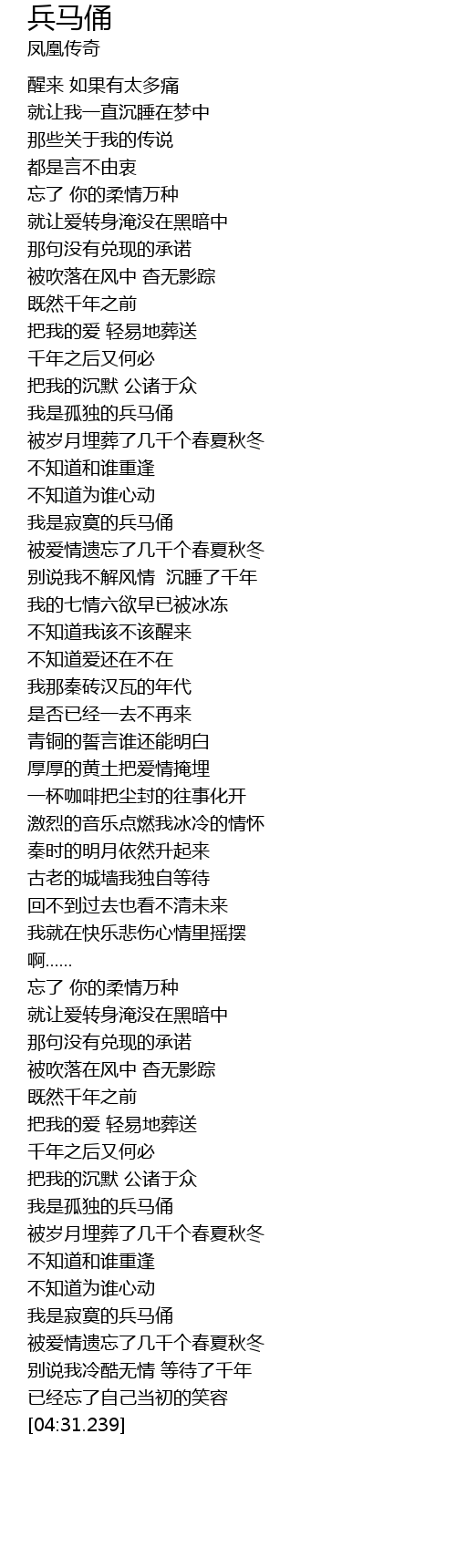 兵马俑
凤凰传奇

醒来 如果有太多痛
就让我一直沉睡在梦中
那些关于我的传说
都是言不由衷
忘了 你的柔情万种
就让爱转身淹没在黑暗中
那句没有兑现的承诺
被吹落在风中 杳无影踪
既然千年之前
把我的爱 轻易地葬送
千年之后又何必
把我的沉默 公诸于众
我是孤独的兵马俑
被岁月埋葬了几千个春夏秋冬
不知道和谁重逢
不知道为谁心动
我是寂寞的兵马俑
被爱情遗忘了几千个春夏秋冬
别说我不解风情 沉睡了千年
我的七情六欲早已被冰冻
不知道我该不该醒来
不知道爱还在不在
我那秦砖汉瓦的年代
是否已经一去不再来
青铜的誓言谁还能明白
厚厚的黄土把爱情掩埋
一杯咖啡把尘封的往事化开
激烈的音乐点燃我冰冷的情怀
秦时的明月依然升起来
古老的城墙我独自等待
回不到过去也看不清未来
我就在快乐悲伤心情里摇摆
啊......
忘了 你的柔情万种
就让爱转身淹没在黑暗中
那句没有兑现的承诺
被吹落在风中 杳无影踪
既然千年之前
把我的爱 轻易地葬送
千年之后又何必
把我的沉默 公诸于众
我是孤独的兵马俑
被岁月埋葬了几千个春夏秋冬
不知道和谁重逢
不知道为谁心动
我是寂寞的兵马俑
被爱情遗忘了几千个春夏秋冬
别说我冷酷无情 等待了千年
已经忘了自己当初的笑容
[04:31.239]